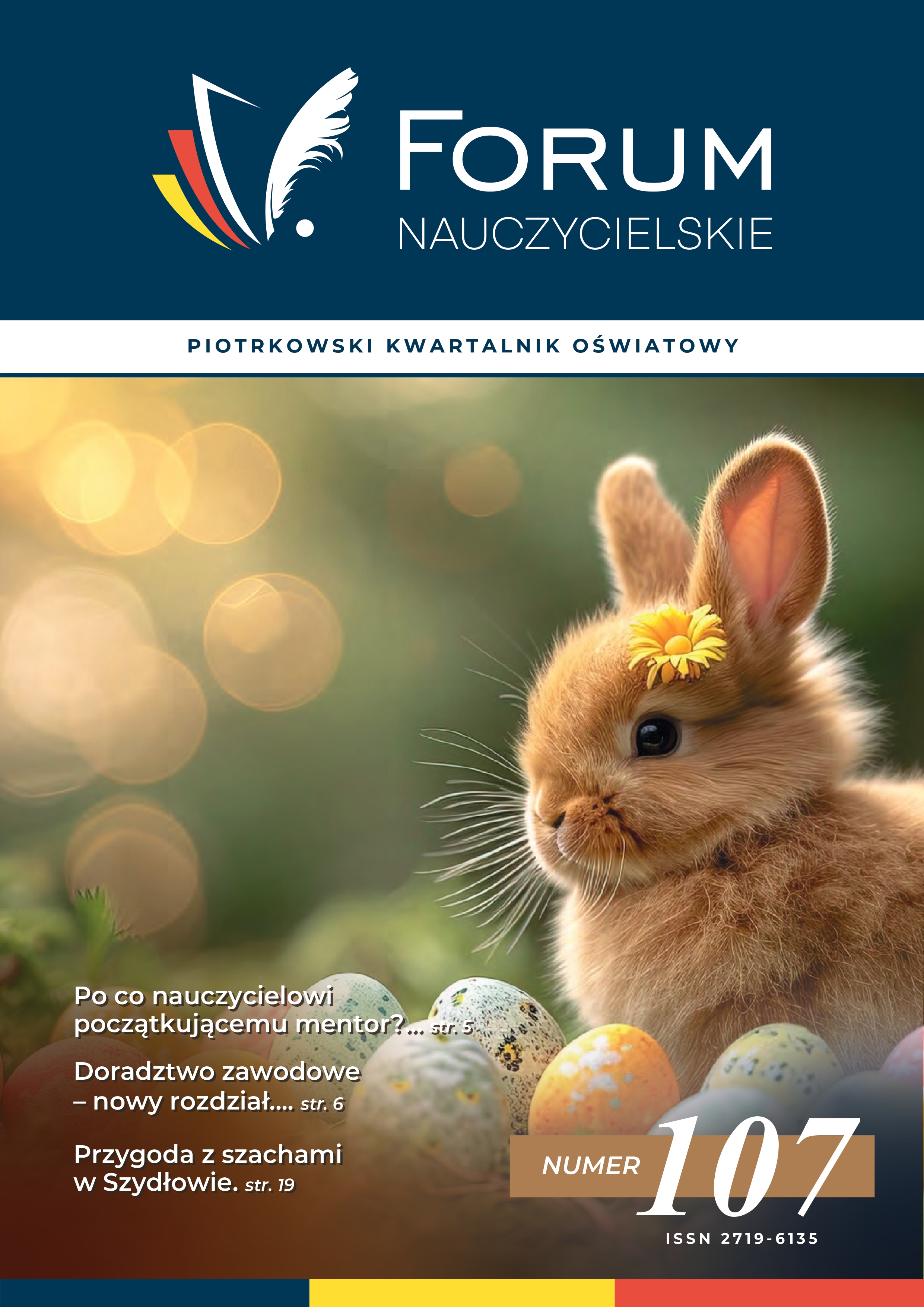 FORUM
NAUCZYCIELSKIE

PIOTRKOWSKI KWARTALNIK OŚWIATOWY

Po co nauczycielowi początkującemu mentor?... str. 5

Doradztwo zawodowe – nowy rozdział.... str. 6

Przygoda z szachami w Szydłowie. str. 19

NUMER 107

ISSN 2719-6135